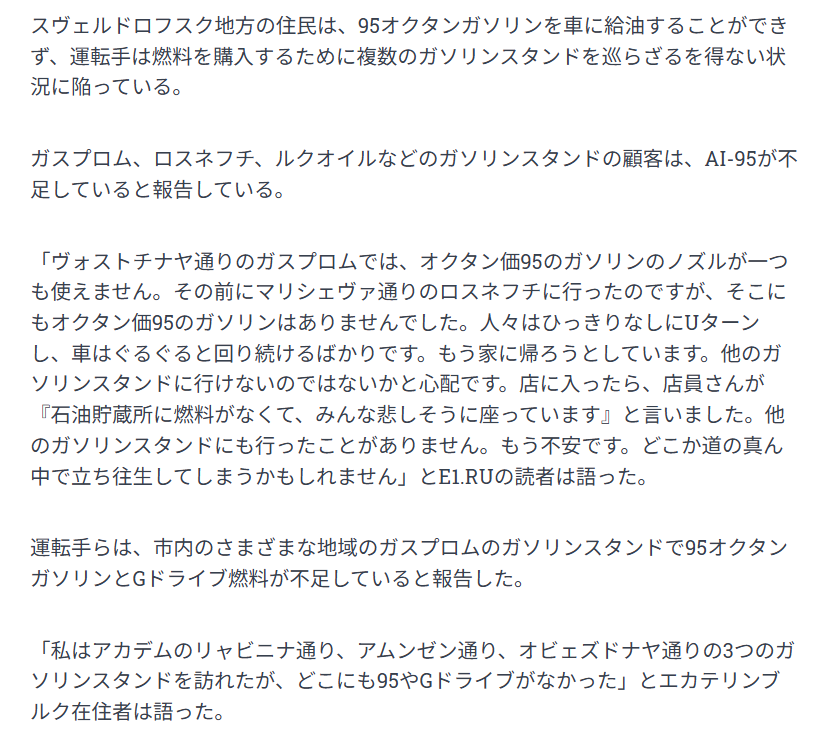 スヴェルドロフスク地方の住民は、95オクタンガソリンを車に給油することができず、運転手は燃料を購入するために複数のガソリンスタンドを巡らざるを得ない状況に陥っている。

ガスプロム、ロスネフチ、ルクオイルなどのガソリンスタンドの顧客は、AI-95が不足していると報告している。

「ヴォストチナヤ通りのガスプロムでは、オクタン価95のガソリンのノズルが一つも使えません。その前にマリシェヴァ通りのロスネフチに行ったのですが、そこにもオクタン価95のガソリンはありませんでした。人々はひっきりなしにUターンし、車はぐるぐると回り続けるばかりです。もう家に帰ろうとしています。他のガソリンスタンドに行けないのではないかと心配です。店に入ったら、店員さんが『石油貯蔵所に燃料がなくて、みんな悲しそうに座っています』と言いました。他のガソリンスタンドにも行ったことがありません。もう不安です。どこか道の真ん中で立ち往生してしまうかもしれません」とE1.RUの読者は語った。

運転手らは、市内のさまざまな地域のガスプロムのガソリンスタンドで95オクタンガソリンとGドライブ燃料が不足していると報告した。

「私はアカデムのリャビニナ通り、アムンゼン通り、オビェズドナヤ通りの3つのガソリンスタンドを訪れたが、どこにも95やGドライブがなかった」とエカテリンブルク在住者は語った。